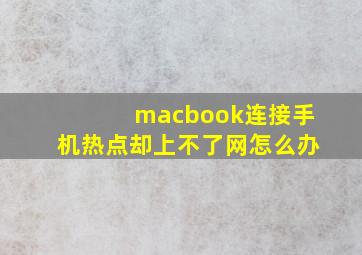 macbook连接手机热点却上不了网怎么办